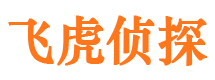 飞虎侦探